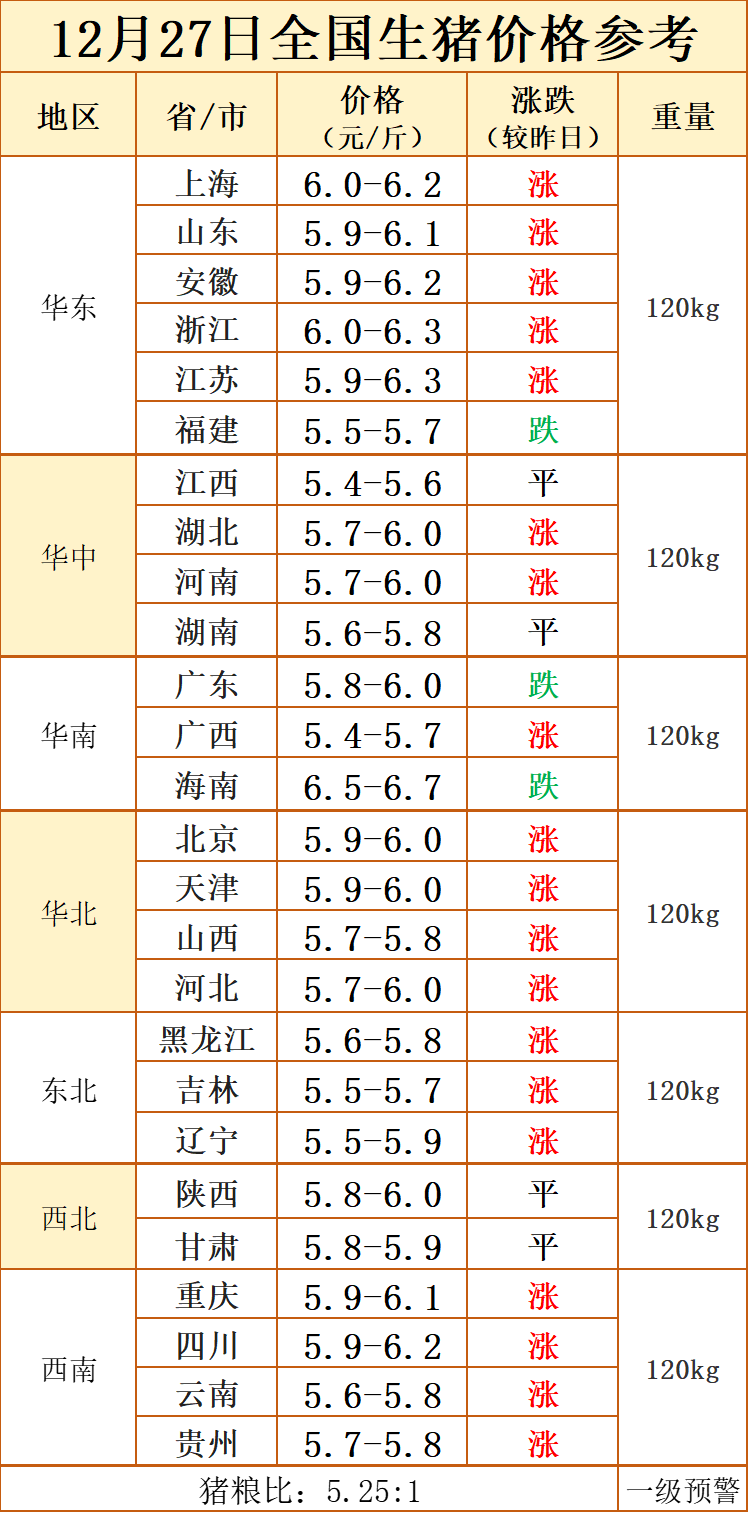 12月27日全国生猪价格参考

| 地区 | 省/市 | 价格（元/斤） | 涨跌（较昨日） | 重量 |
|---|---|---|---|---|
| 华东 | 上海 | 6.0-6.2 | 涨 | 120kg |
|  | 山东 | 5.9-6.1 | 涨 |  |
|  | 安徽 | 5.9-6.2 | 涨 |  |
|  | 浙江 | 6.0-6.3 | 涨 |  |
|  | 江苏 | 5.9-6.3 | 涨 |  |
|  | 福建 | 5.5-5.7 | 跌 |  |
| 华中 | 江西 | 5.4-5.6 | 平 | 120kg |
|  | 湖北 | 5.7-6.0 | 涨 |  |
|  | 河南 | 5.7-6.0 | 涨 |  |
|  | 湖南 | 5.6-5.8 | 平 |  |
| 华南 | 广东 | 5.8-6.0 | 跌 | 120kg |
|  | 广西 | 5.4-5.7 | 涨 |  |
|  | 海南 | 6.5-6.7 | 跌 |  |
| 华北 | 北京 | 5.9-6.0 | 涨 | 120kg |
|  | 天津 | 5.9-6.0 | 涨 |  |
|  | 山西 | 5.7-5.8 | 涨 |  |
|  | 河北 | 5.7-6.0 | 涨 |  |
| 东北 | 黑龙江 | 5.6-5.8 | 涨 | 120kg |
|  | 吉林 | 5.5-5.7 | 涨 |  |
|  | 辽宁 | 5.5-5.9 | 涨 |  |
| 西北 | 陕西 | 5.8-6.0 | 平 | 120kg |
|  | 甘肃 | 5.8-5.9 | 平 |  |
| 西南 | 重庆 | 5.9-6.1 | 涨 | 120kg |
|  | 四川 | 5.9-6.2 | 涨 |  |
|  | 云南 | 5.6-5.8 | 涨 |  |
|  | 贵州 | 5.7-5.8 | 涨 |  |
| 猪粮比：5.25:1 |  |  |  | 一级预警 |